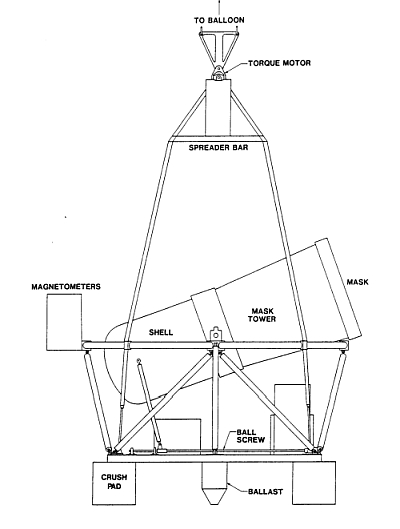 TO BALLOON
TORQUE MOTOR
SPREADER BAR
MAGNETOMETERS
MASK
MASK TOWER
SHELL
BALL SCREW
CRUSH PAD
BALLAST